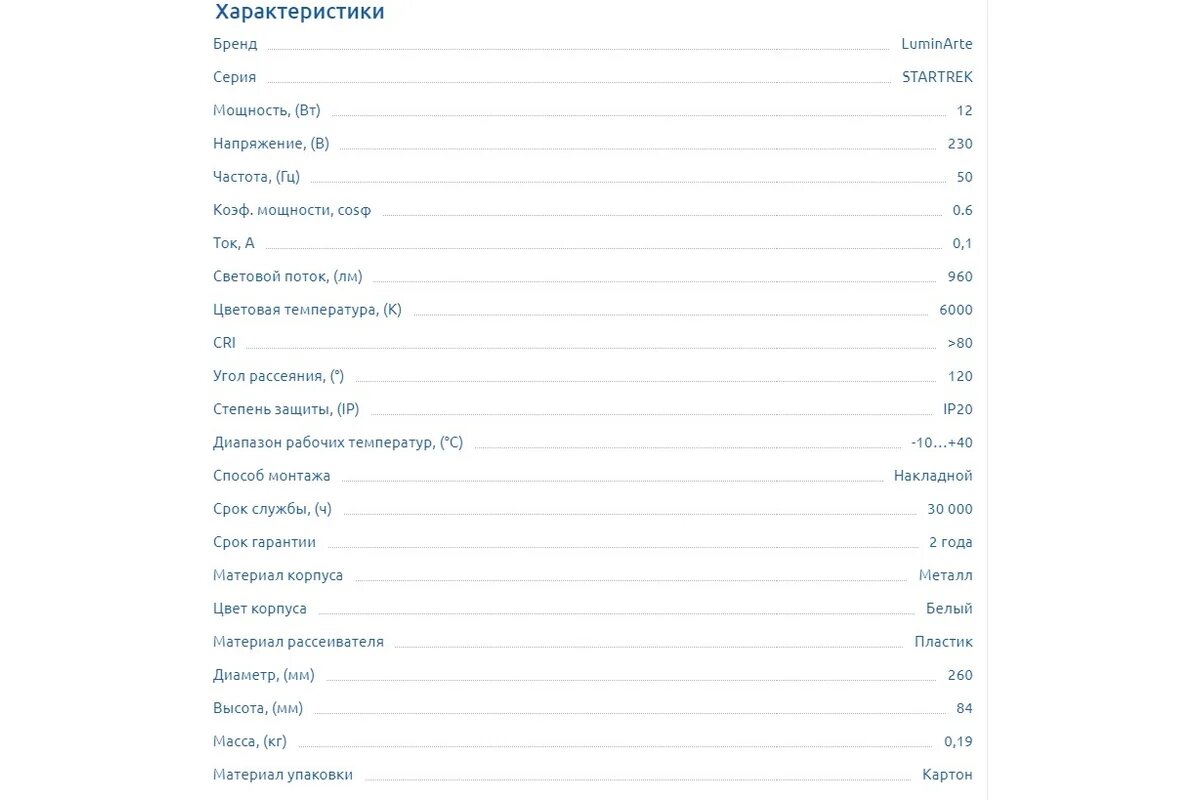 Характеристики

| | |
|---|---|
| Бренд | LuminArte |
| Серия | STARTREK |
| Мощность, (Вт) | 12 |
| Напряжение, (В) | 230 |
| Частота, (Гц) | 50 |
| Коэф. мощности, cosφ | 0.6 |
| Ток, А | 0,1 |
| Световой поток, (лм) | 960 |
| Цветовая температура, (К) | 6000 |
| CRI | >80 |
| Угол рассеяния, (°) | 120 |
| Степень защиты, (IP) | IP20 |
| Диапазон рабочих температур, (°С) | -10…+40 |
| Способ монтажа | Накладной |
| Срок службы, (ч) | 30 000 |
| Срок гарантии | 2 года |
| Материал корпуса | Металл |
| Цвет корпуса | Белый |
| Материал рассеивателя | Пластик |
| Диаметр, (мм) | 260 |
| Высота, (мм) | 84 |
| Масса, (кг) | 0,19 |
| Материал упаковки | Картон |